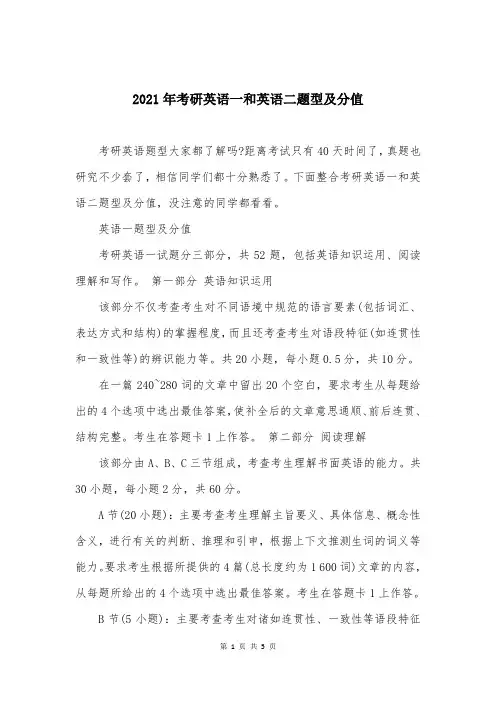 2021年考研英语一和英语二题型及分值

考研英语题型大家都了解吗?距离考试只有40天时间了，真题也研究不少套了，相信同学们都十分熟悉了。下面整合考研英语一和英语二题型及分值，没注意的同学都看看。

英语一题型及分值

考研英语一试题分三部分，共52题，包括英语知识运用、阅读理解和写作。 第一部分 英语知识运用

该部分不仅考查考生对不同语境中规范的语言要素(包括词汇、表达方式和结构)的掌握程度，而且还考查考生对语段特征(如连贯性和一致性等)的辨识能力等。共20小题，每小题0.5分，共10分。

在一篇240~280词的文章中留出20个空白，要求考生从每题给出的4个选项中选出最佳答案，使补全后的文章意思通顺、前后连贯、结构完整。考生在答题卡1上作答。 第二部分 阅读理解

该部分由A、B、C三节组成，考查考生理解书面英语的能力。共30小题，每小题2分，共60分。

A节(20小题)：主要考查考生理解主旨要义、具体信息、概念性含义，进行有关的判断、推理和引申，根据上下文推测生词的词义等能力。要求考生根据所提供的4篇(总长度约为1 600词)文章的内容，从每题所给出的4个选项中选出最佳答案。考生在答题卡1上作答。

B节(5小题)：主要考查考生对诸如连贯性、一致性等语段特征

第 1 页 共 5 页